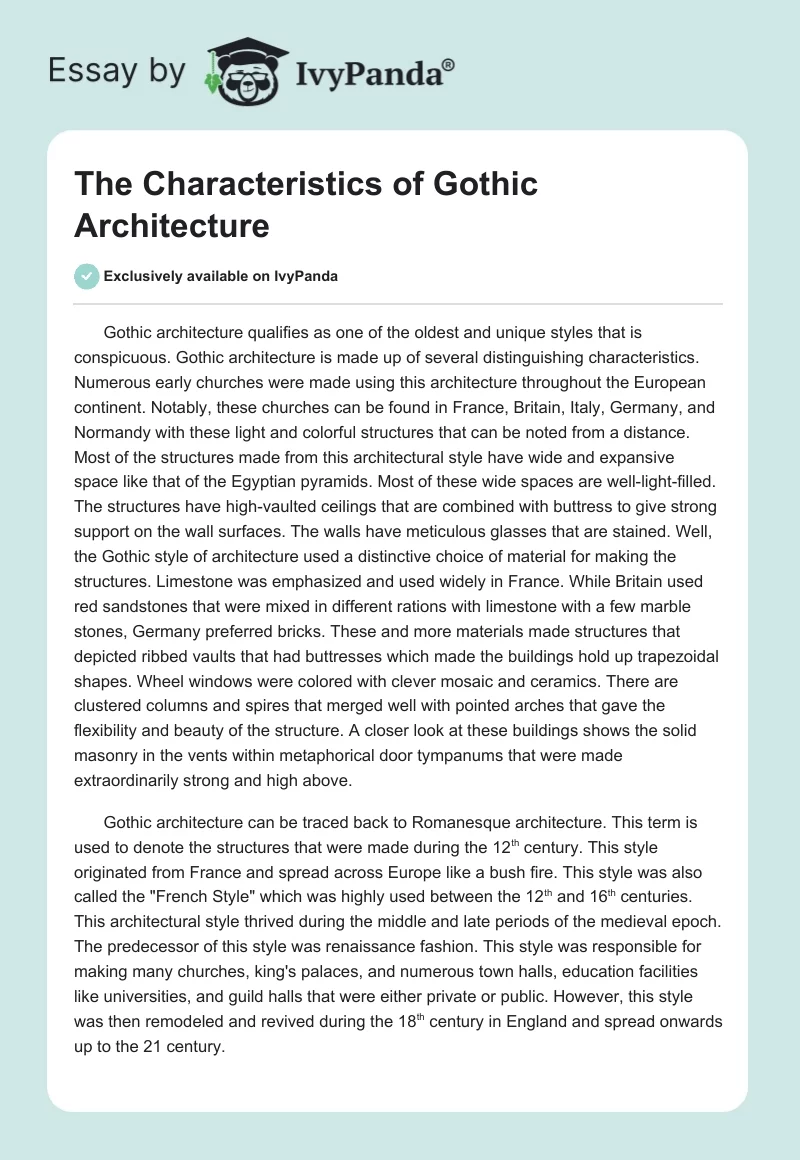 Essay by IvyPanda®

The Characteristics of Gothic Architecture

Exclusively available on IvyPanda

Gothic architecture qualifies as one of the oldest and unique styles that is conspicuous. Gothic architecture is made up of several distinguishing characteristics. Numerous early churches were made using this architecture throughout the European continent. Notably, these churches can be found in France, Britain, Italy, Germany, and Normandy with these light and colorful structures that can be noted from a distance. Most of the structures made from this architectural style have wide and expansive space like that of the Egyptian pyramids. Most of these wide spaces are well-light-filled. The structures have high-vaulted ceilings that are combined with buttress to give strong support on the wall surfaces. The walls have meticulous glasses that are stained. Well, the Gothic style of architecture used a distinctive choice of material for making the structures. Limestone was emphasized and used widely in France. While Britain used red sandstones that were mixed in different rations with limestone with a few marble stones, Germany preferred bricks. These and more materials made structures that depicted ribbed vaults that had buttresses which made the buildings hold up trapezoidal shapes. Wheel windows were colored with clever mosaic and ceramics. There are clustered columns and spires that merged well with pointed arches that gave the flexibility and beauty of the structure. A closer look at these buildings shows the solid masonry in the vents within metaphorical door tympanums that were made extraordinarily strong and high above.

Gothic architecture can be traced back to Romanesque architecture. This term is used to denote the structures that were made during the 12$^{th}$ century. This style originated from France and spread across Europe like a bush fire. This style was also called the "French Style" which was highly used between the 12$^{th}$ and 16$^{th}$ centuries. This architectural style thrived during the middle and late periods of the medieval epoch. The predecessor of this style was renaissance fashion. This style was responsible for making many churches, king's palaces, and numerous town halls, education facilities like universities, and guild halls that were either private or public. However, this style was then remodeled and revived during the 18$^{th}$ century in England and spread onwards up to the 21 century.